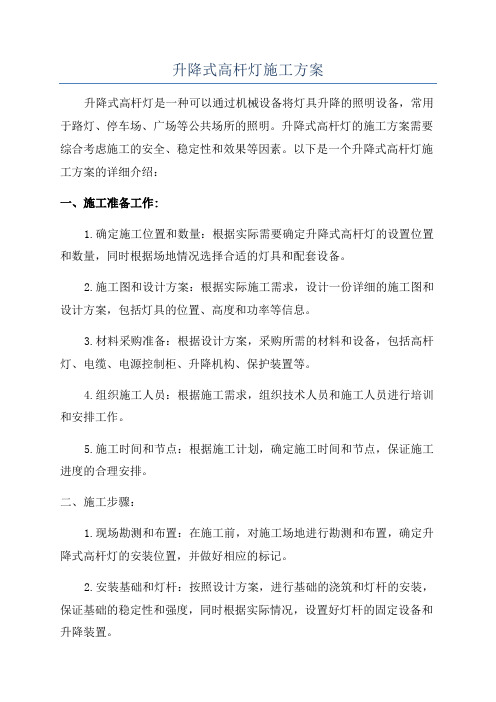 升降式高杆灯施工方案

升降式高杆灯是一种可以通过机械设备将灯具升降的照明设备，常用于路灯、停车场、广场等公共场所的照明。升降式高杆灯的施工方案需要综合考虑施工的安全、稳定性和效果等因素。以下是一个升降式高杆灯施工方案的详细介绍：

一、施工准备工作：

1.确定施工位置和数量：根据实际需要确定升降式高杆灯的设置位置和数量，同时根据场地情况选择合适的灯具和配套设备。

2.施工图和设计方案：根据实际施工需求，设计一份详细的施工图和设计方案，包括灯具的位置、高度和功率等信息。

3.材料采购准备：根据设计方案，采购所需的材料和设备，包括高杆灯、电缆、电源控制柜、升降机构、保护装置等。

4.组织施工人员：根据施工需求，组织技术人员和施工人员进行培训和安排工作。

5.施工时间和节点：根据施工计划，确定施工时间和节点，保证施工进度的合理安排。

二、施工步骤：

1.现场勘测和布置：在施工前，对施工场地进行勘测和布置，确定升降式高杆灯的安装位置，并做好相应的标记。

2.安装基础和灯杆：按照设计方案，进行基础的浇筑和灯杆的安装，保证基础的稳定性和强度，同时根据实际情况，设置好灯杆的固定设备和升降装置。